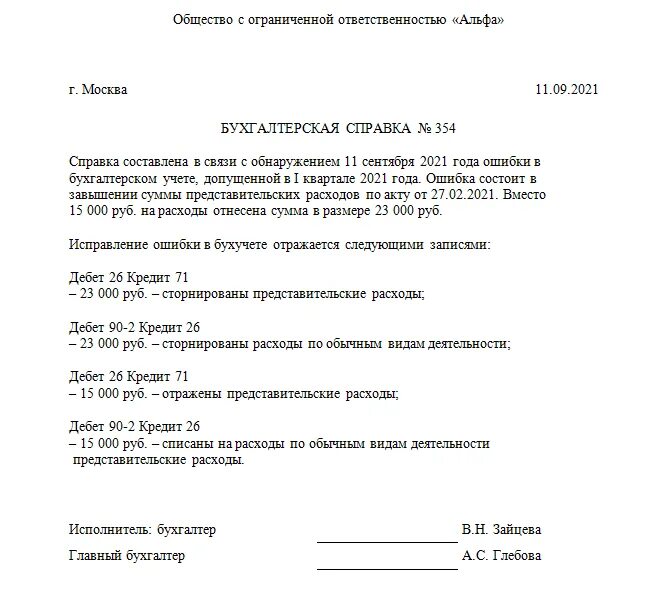 Общество с ограниченной ответственностью «Альфа»

г. Москва 11.09.2021

БУХГАЛТЕРСКАЯ СПРАВКА № 354

Справка составлена в связи с обнаружением 11 сентября 2021 года ошибки в бухгалтерском учете, допущенной в I квартале 2021 года. Ошибка состоит в завышении суммы представительских расходов по акту от 27.02.2021. Вместо 15 000 руб. на расходы отнесена сумма в размере 23 000 руб.

Исправление ошибки в бухучете отражается следующими записями:

Дебет 26 Кредит 71
– 23 000 руб. – сторнированы представительские расходы;

Дебет 90-2 Кредит 26
– 23 000 руб. – сторнированы расходы по обычным видам деятельности;

Дебет 26 Кредит 71
– 15 000 руб. – отражены представительские расходы;

Дебет 90-2 Кредит 26
– 15 000 руб. – списаны на расходы по обычным видам деятельности представительские расходы.

Исполнитель: бухгалтер В.Н. Зайцева

Главный бухгалтер А.С. Глебова